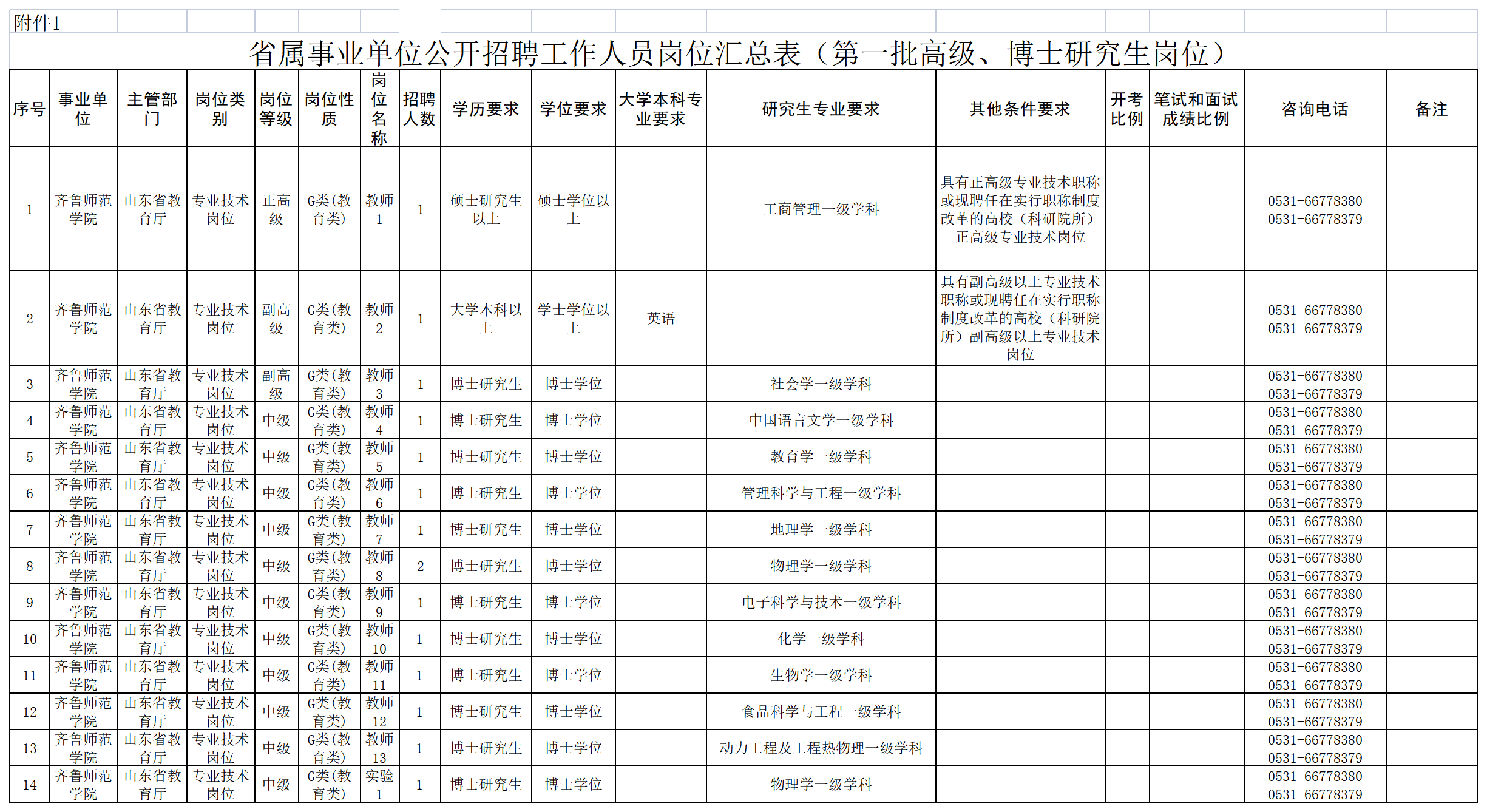 附件1

省属事业单位公开招聘工作人员岗位汇总表（第一批高级、博士研究生岗位）

| 序号 | 事业单位 | 主管部门 | 岗位类别 | 岗位等级 | 岗位性质 | 岗位名称 | 招聘人数 | 学历要求 | 学位要求 | 大学本科专业要求 | 研究生专业要求 | 其他条件要求 | 开考比例 | 笔试和面试成绩比例 | 咨询电话 | 备注 |
|---|---|---|---|---|---|---|---|---|---|---|---|---|---|---|---|---|
| 1 | 齐鲁师范学院 | 山东省教育厅 | 专业技术岗位 | 正高级 | G类（教育类） | 教师1 | 1 | 硕士研究生以上 | 硕士学位以上 | | 工商管理一级学科 | 具有正高级专业技术职称或现聘任在实行职称制度改革的高校（科研院所）正高级专业技术岗位 | | | 0531-66778380 0531-66778379 | |
| 2 | 齐鲁师范学院 | 山东省教育厅 | 专业技术岗位 | 副高级 | G类（教育类） | 教师2 | 1 | 大学本科以上 | 学士学位以上 | 英语 | | 具有副高级以上专业技术职称或现聘任在实行职称制度改革的高校（科研院所）副高级以上专业技术岗位 | | | 0531-66778380 0531-66778379 | |
| 3 | 齐鲁师范学院 | 山东省教育厅 | 专业技术岗位 | 副高级 | G类（教育类） | 教师3 | 1 | 博士研究生 | 博士学位 | | 社会学一级学科 | | | | 0531-66778380 0531-66778379 | |
| 4 | 齐鲁师范学院 | 山东省教育厅 | 专业技术岗位 | 中级 | G类（教育类） | 教师4 | 1 | 博士研究生 | 博士学位 | | 中国语言文学一级学科 | | | | 0531-66778380 0531-66778379 | |
| 5 | 齐鲁师范学院 | 山东省教育厅 | 专业技术岗位 | 中级 | G类（教育类） | 教师5 | 1 | 博士研究生 | 博士学位 | | 教育学一级学科 | | | | 0531-66778380 0531-66778379 | |
| 6 | 齐鲁师范学院 | 山东省教育厅 | 专业技术岗位 | 中级 | G类（教育类） | 教师6 | 1 | 博士研究生 | 博士学位 | | 管理科学与工程一级学科 | | | | 0531-66778380 0531-66778379 | |
| 7 | 齐鲁师范学院 | 山东省教育厅 | 专业技术岗位 | 中级 | G类（教育类） | 教师7 | 1 | 博士研究生 | 博士学位 | | 地理学一级学科 | | | | 0531-66778380 0531-66778379 | |
| 8 | 齐鲁师范学院 | 山东省教育厅 | 专业技术岗位 | 中级 | G类（教育类） | 教师8 | 2 | 博士研究生 | 博士学位 | | 物理学一级学科 | | | | 0531-66778380 0531-66778379 | |
| 9 | 齐鲁师范学院 | 山东省教育厅 | 专业技术岗位 | 中级 | G类（教育类） | 教师9 | 1 | 博士研究生 | 博士学位 | | 电子科学与技术一级学科 | | | | 0531-66778380 0531-66778379 | |
| 10 | 齐鲁师范学院 | 山东省教育厅 | 专业技术岗位 | 中级 | G类（教育类） | 教师10 | 1 | 博士研究生 | 博士学位 | | 化学一级学科 | | | | 0531-66778380 0531-66778379 | |
| 11 | 齐鲁师范学院 | 山东省教育厅 | 专业技术岗位 | 中级 | G类（教育类） | 教师11 | 1 | 博士研究生 | 博士学位 | | 生物学一级学科 | | | | 0531-66778380 0531-66778379 | |
| 12 | 齐鲁师范学院 | 山东省教育厅 | 专业技术岗位 | 中级 | G类（教育类） | 教师12 | 1 | 博士研究生 | 博士学位 | | 食品科学与工程一级学科 | | | | 0531-66778380 0531-66778379 | |
| 13 | 齐鲁师范学院 | 山东省教育厅 | 专业技术岗位 | 中级 | G类（教育类） | 教师13 | 1 | 博士研究生 | 博士学位 | | 动力工程及工程热物理一级学科 | | | | 0531-66778380 0531-66778379 | |
| 14 | 齐鲁师范学院 | 山东省教育厅 | 专业技术岗位 | 中级 | G类（教育类） | 实验1 | 1 | 博士研究生 | 博士学位 | | 物理学一级学科 | | | | 0531-66778380 0531-66778379 | |